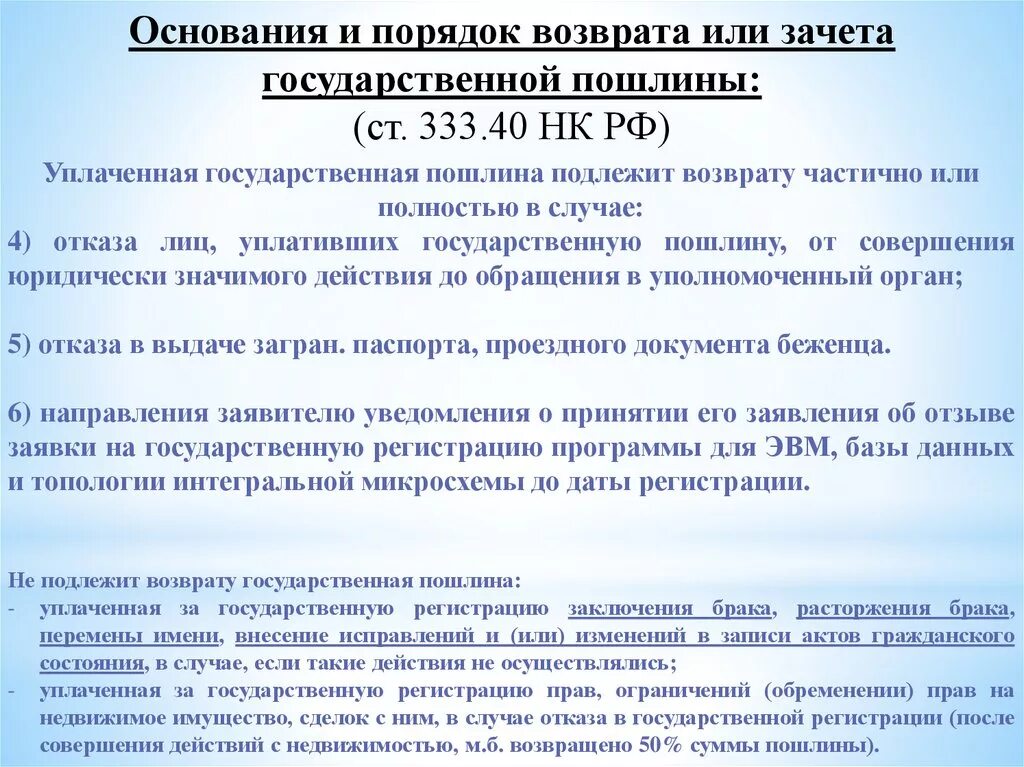 Основания и порядок возврата или зачета государственной пошлины:
(ст. 333.40 НК РФ)

Уплаченная государственная пошлина подлежит возврату частично или полностью в случае:
4) отказа лиц, уплативших государственную пошлину, от совершения юридически значимого действия до обращения в уполномоченный орган;

5) отказа в выдаче загран. паспорта, проездного документа беженца.

6) направления заявителю уведомления о принятии его заявления об отзыве заявки на государственную регистрацию программы для ЭВМ, базы данных и топологии интегральной микросхемы до даты регистрации.

Не подлежит возврату государственная пошлина:
- уплаченная за государственную регистрацию заключения брака, расторжения брака, перемены имени, внесение исправлений и (или) изменений в записи актов гражданского состояния, в случае, если такие действия не осуществлялись;
- уплаченная за государственную регистрацию прав, ограничений (обременении) прав на недвижимое имущество, сделок с ним, в случае отказа в государственной регистрации (после совершения действий с недвижимостью, м.б. возвращено 50% суммы пошлины).